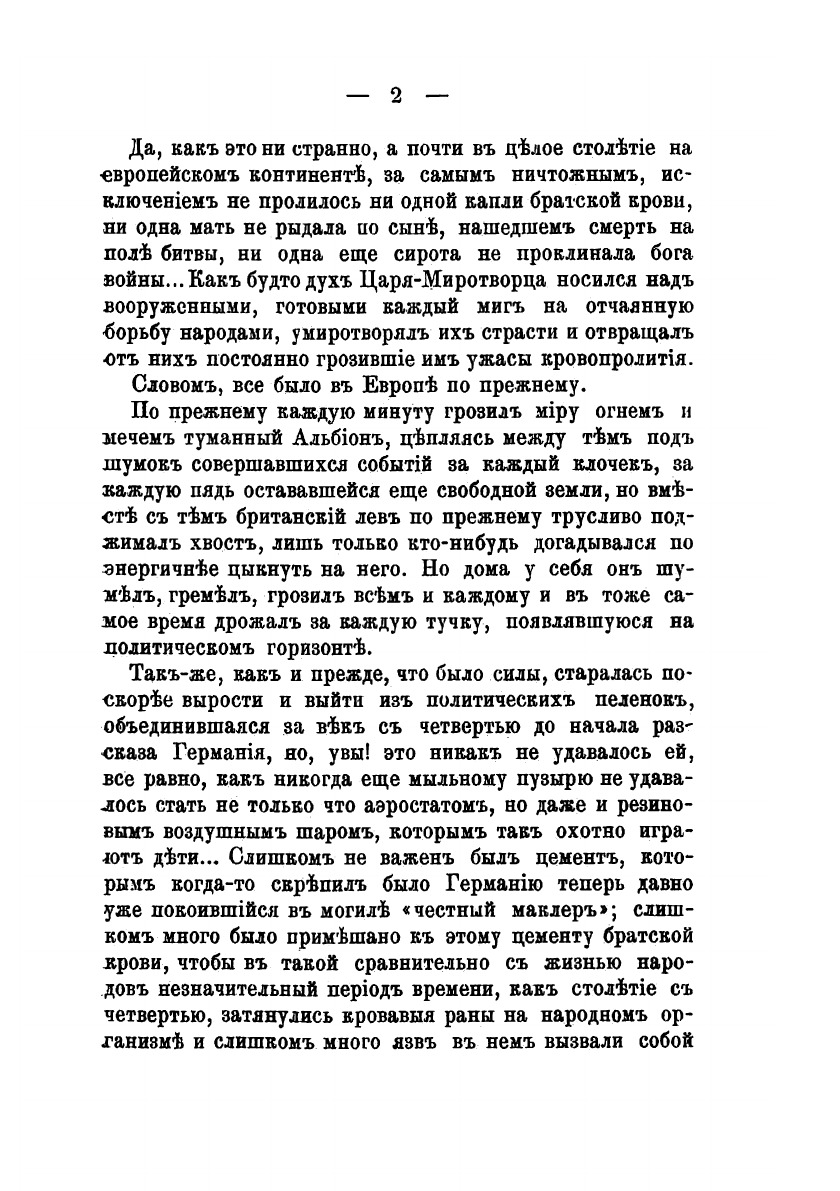 — 2 —

Да, какъ это ни странно, а почти въ цѣлое столѣтіе на европейскомъ континентѣ, за самымъ ничтожнымъ, исключеніемъ не пролилось ни одной капли братской крови, ни одна мать не рыдала по сынѣ, нашедшемъ смерть на полѣ битвы, ни одна еще сирота не проклинала бога войны... Какъ будто духъ Царя-Миротворца носился надъ вооруженными, готовыми каждый мигъ на отчаянную борьбу народами, умиротворялъ ихъ страсти и отвращалъ отъ нихъ постоянно грозившіе имъ ужасы кровопролитія.

Словомъ, все было въ Европѣ по прежнему.

По прежнему каждую минуту грозилъ міру огнемъ и мечемъ туманный Альбіонъ, цѣпляясь между тѣмъ подъ шумокъ совершавшихся событій за каждый клочекъ, за каждую пядь остававшейся еще свободной земли, но вмѣстѣ съ тѣмъ британскій левъ по прежнему трусливо поджималъ хвостъ, лишь только кто-нибудь догадывался по энергичнѣе цыкнуть на него. Но дома у себя онъ шумѣлъ, гремѣлъ, грозилъ всѣмъ и каждому и въ тоже самое время дрожалъ за каждую тучку, появлявшуюся на политическомъ горизонтѣ.

Такъ-же, какъ и прежде, что было силы, старалась поскорѣе вырости и выйти изъ политическихъ пеленокъ, объединившаяся за вѣкъ съ четвертью до начала разсказа Германія, но, увы! это никакъ не удавалось ей, все равно, какъ никогда еще мыльному пузырю не удавалось стать не только что аэростатомъ, но даже и резиновымъ воздушнымъ шаромъ, которымъ такъ охотно играютъ дѣти... Слишкомъ не важенъ былъ цементъ, которымъ когда-то скрѣпилъ было Германію теперь давно уже покоившійся въ могилѣ «честный маклеръ»; слишкомъ много было примѣшано къ этому цементу братской крови, чтобы въ такой сравнительно съ жизнью народовъ незначительный періодъ времени, какъ столѣтіе съ четвертью, затянулись кровавыя раны на народномъ организмѣ и слишкомъ много язвъ въ немъ вызвали собой